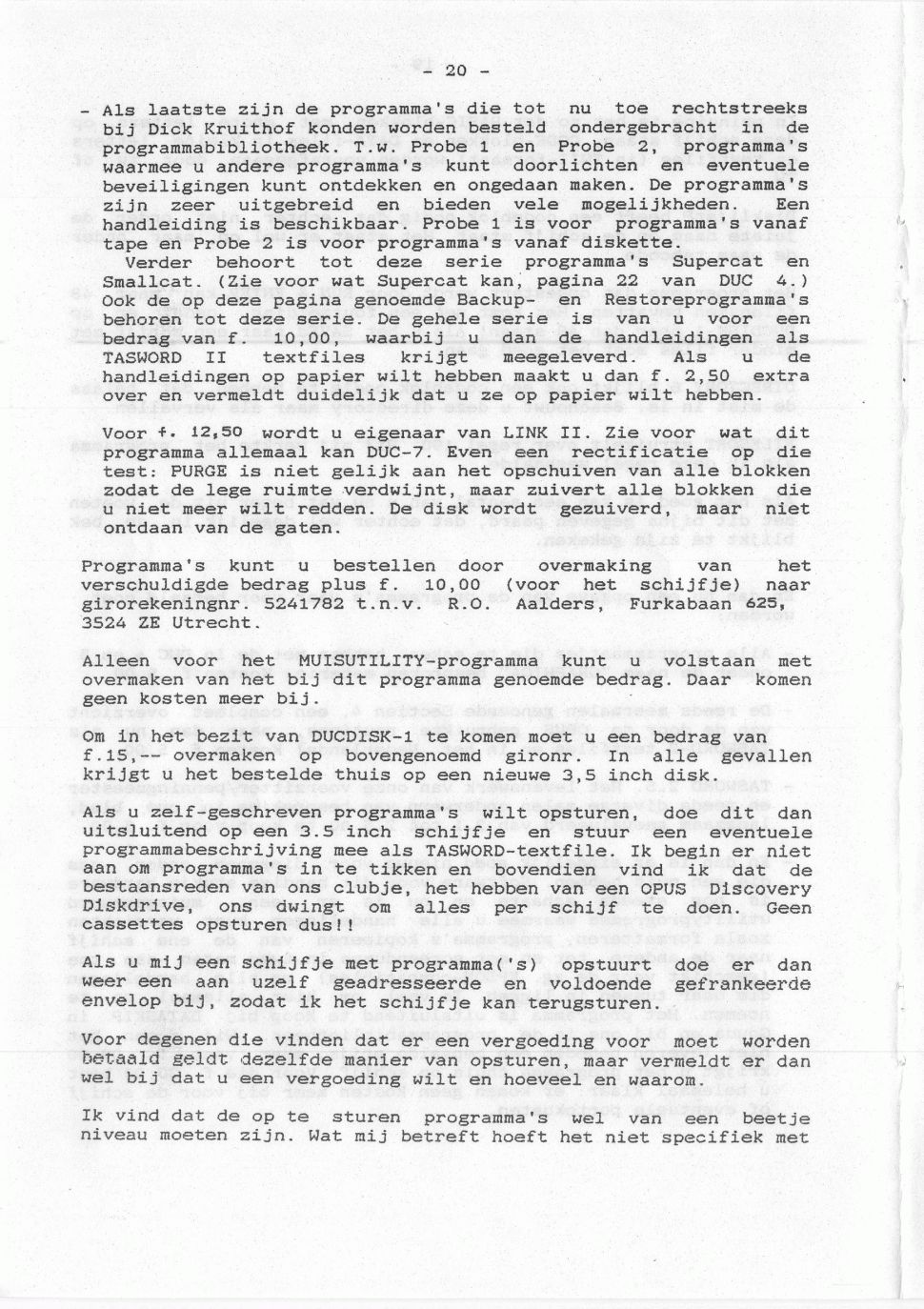 - 20 -

- Als laatste zijn de programma's die tot nu toe rechtstreeks bij Dick Kruithof konden worden besteld ondergebracht in de programmabibliotheek. T.w. Probe 1 en Probe 2, programma's waarmee u andere programma's kunt doorlichten en eventuele beveiligingen kunt ontdekken en ongedaan maken. De programma's zijn zeer uitgebreid en bieden vele mogelijkheden. Een handleiding is beschikbaar. Probe 1 is voor programma's vanaf tape en Probe 2 is voor programma's vanaf diskette.
Verder behoort tot deze serie programma's Supercat en Smallcat. (Zie voor wat Supercat kan, pagina 22 van DUC 4.) Ook de op deze pagina genoemde Backup- en Restoreprogramma's behoren tot deze serie. De gehele serie is van u voor een bedrag van f. 10,00, waarbij u dan de handleidingen als TASWORD II textfiles krijgt meegeleverd. Als u de handleidingen op papier wilt hebben maakt u dan f. 2,50 extra over en vermeldt duidelijk dat u ze op papier wilt hebben.

Voor f. 12,50 wordt u eigenaar van LINK II. Zie voor wat dit programma allemaal kan DUC-7. Even een rectificatie op die test: PURGE is niet gelijk aan het opschuiven van alle blokken zodat de lege ruimte verdwijnt, maar zuivert alle blokken die u niet meer wilt redden. De disk wordt gezuiverd, maar niet ontdaan van de gaten.

Programma's kunt u bestellen door overmaking van het verschuldigde bedrag plus f. 10,00 (voor het schijfje) naar girorekeningnr. 5241782 t.n.v. R.O. Aalders, Furkabaan 625, 3524 ZE Utrecht.

Alleen voor het MUISUTILITY-programma kunt u volstaan met overmaken van het bij dit programma genoemde bedrag. Daar komen geen kosten meer bij.

Om in het bezit van DUCDISK-1 te komen moet u een bedrag van f.15,-- overmaken op bovengenoemd gironr. In alle gevallen krijgt u het bestelde thuis op een nieuwe 3,5 inch disk.

Als u zelf-geschreven programma's wilt opsturen, doe dit dan uitsluitend op een 3.5 inch schijfje en stuur een eventuele programmabeschrijving mee als TASWORD-textfile. Ik begin er niet aan om programma's in te tikken en bovendien vind ik dat de bestaansreden van ons clubje, het hebben van een OPUS Discovery Diskdrive, ons dwingt om alles per schijf te doen. Geen cassettes opsturen dus!!
Als u mij een schijfje met programma('s) opstuurt doe er dan weer een aan uzelf geadresseerde en voldoende gefrankeerde envelop bij, zodat ik het schijfje kan terugsturen.

Voor degenen die vinden dat er een vergoeding voor moet worden betaald geldt dezelfde manier van opsturen, maar vermeldt er dan wel bij dat u een vergoeding wilt en hoeveel en waarom.

Ik vind dat de op te sturen programma's wel van een beetje niveau moeten zijn. Wat mij betreft hoeft het niet specifiek met